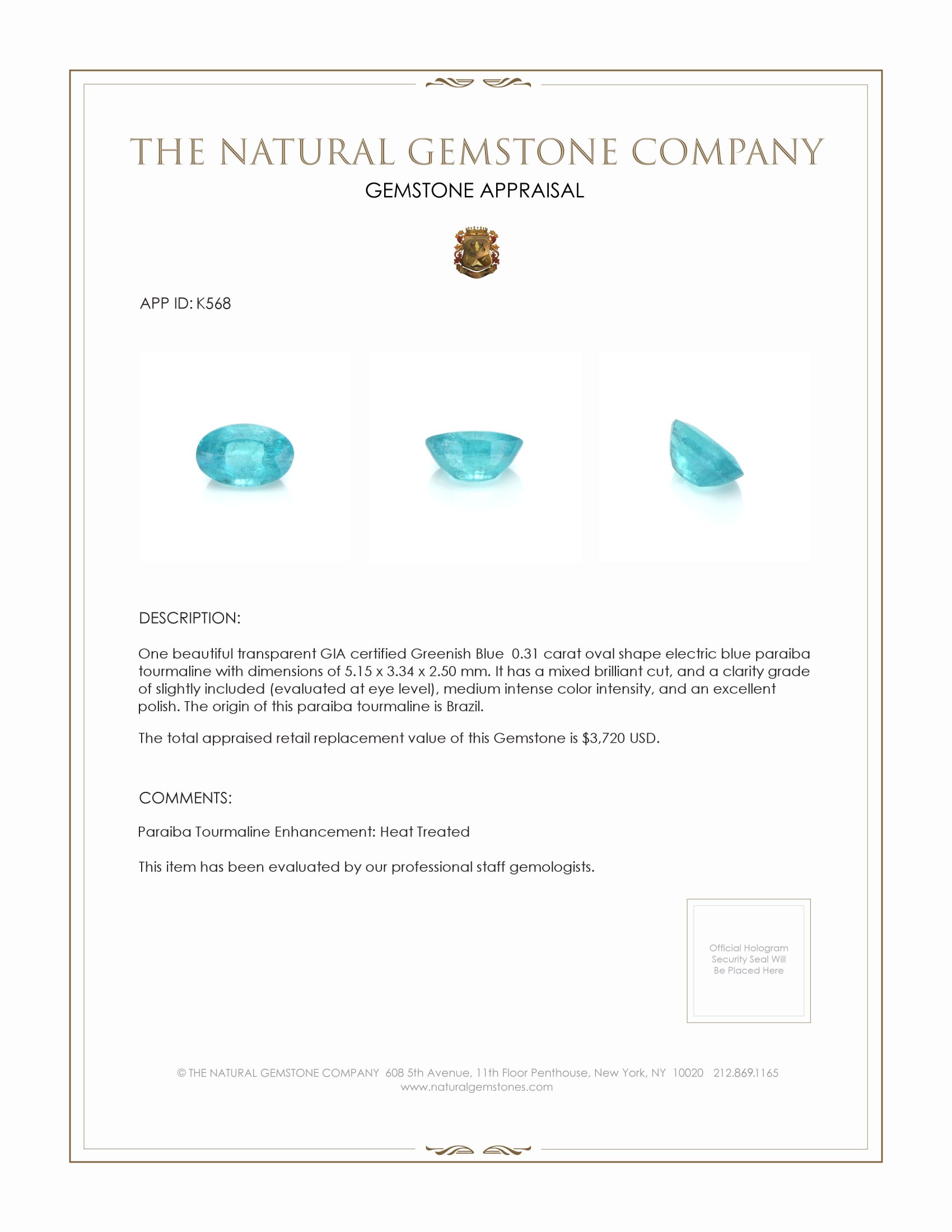 THE NATURAL GEMSTONE COMPANY
GEMSTONE APPRAISAL

APP ID: K568

DESCRIPTION:

One beautiful transparent GIA certified Greenish Blue 0.31 carat oval shape electric blue paraiba tourmaline with dimensions of 5.15 x 3.34 x 2.50 mm. It has a mixed brilliant cut, and a clarity grade of slightly included (evaluated at eye level), medium intense color intensity, and an excellent polish. The origin of this paraiba tourmaline is Brazil.

The total appraised retail replacement value of this Gemstone is $3,720 USD.

COMMENTS:

Paraiba Tourmaline Enhancement: Heat Treated

This item has been evaluated by our professional staff gemologists.

Official Hologram Security Seal Will Be Placed Here

© THE NATURAL GEMSTONE COMPANY 608 5th Avenue, 11th Floor Penthouse, New York, NY 10020 212.869.1165
www.naturalgemstones.com